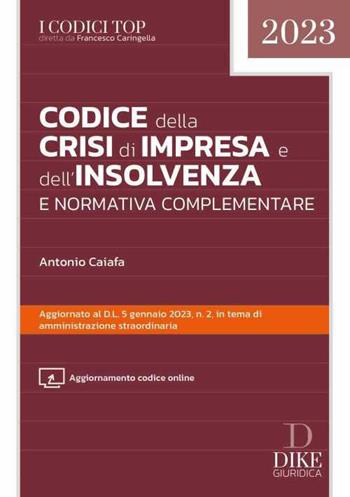 I CODICI TOP
diretta da Francesco Caringella

2023

CODICE della CRISI di IMPRESA e dell'INSOLVENZA
E NORMATIVA COMPLEMENTARE

Antonio Caiafa

Aggiornato al D.L. 5 gennaio 2023, n. 2, in tema di amministrazione straordinaria

Aggiornamento codice online

D
DIKE
GIURIDICA